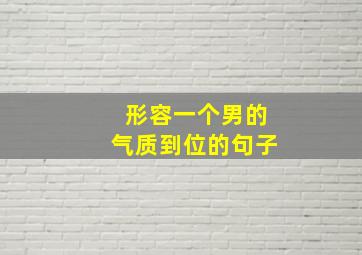 形容一个男的
气质到位的句子